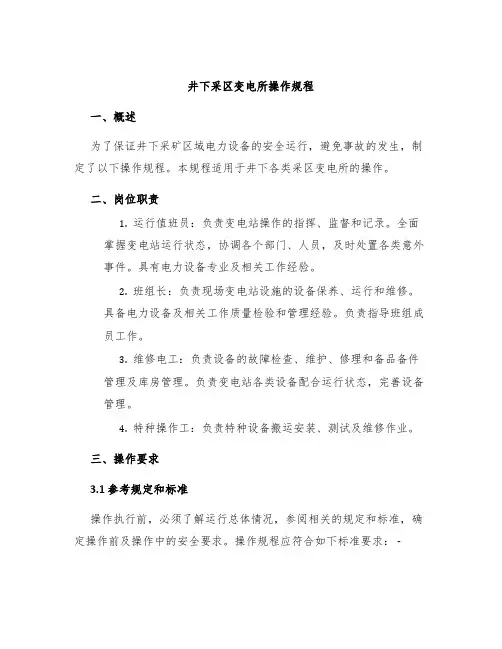 井下采区变电所操作规程

一、概述

为了保证井下采矿区域电力设备的安全运行，避免事故的发生，制定了以下操作规程。本规程适用于井下各类采区变电所的操作。

二、岗位职责

1. 运行值班员：负责变电站操作的指挥、监督和记录。全面掌握变电站运行状态，协调各个部门、人员，及时处置各类意外事件。具有电力设备专业及相关工作经验。

2. 班组长：负责现场变电站设施的设备保养、运行和维修。具备电力设备及相关工作质量检验和管理经验。负责指导班组成员工作。

3. 维修电工：负责设备的故障检查、维护、修理和备品备件管理及库房管理。负责变电站各类设备配合运行状态，完善设备管理。

4. 特种操作工：负责特种设备搬运安装、测试及维修作业。

三、操作要求

3.1 参考规定和标准

操作执行前，必须了解运行总体情况，参阅相关的规定和标准，确定操作前及操作中的安全要求。操作规程应符合如下标准要求：-